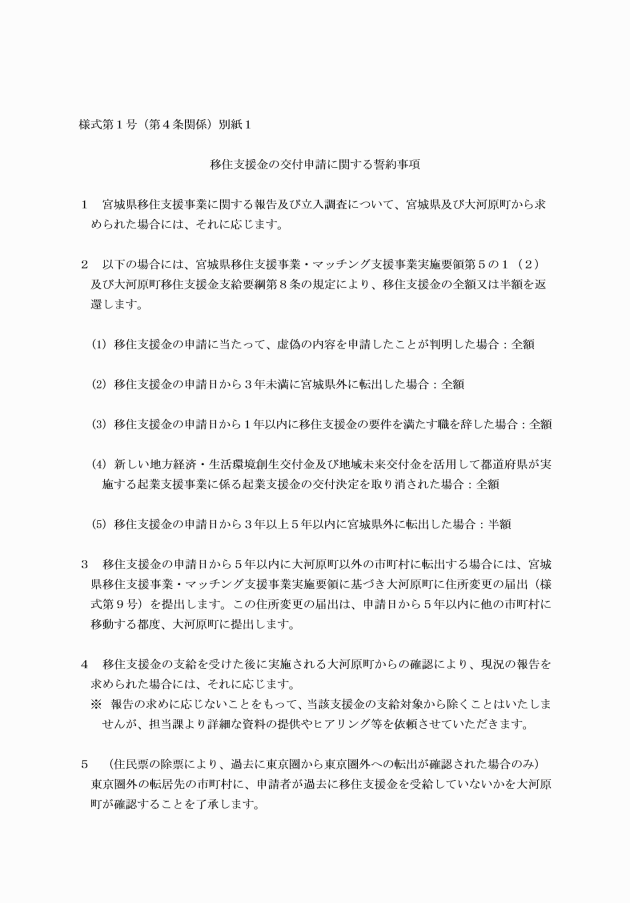 様式第１号（第４条関係）別紙１

移住支援金の交付申請に関する誓約事項

１　宮城県移住支援事業に関する報告及び立入調査について、宮城県及び大河原町から求められた場合には、それに応じます。

２　以下の場合には、宮城県移住支援事業・マッチング支援事業実施要領第５の１（２）及び大河原町移住支援金支給要綱第８条の規定により、移住支援金の全額又は半額を返還します。

(1) 移住支援金の申請に当たって、虚偽の内容を申請したことが判明した場合：全額

(2) 移住支援金の申請日から３年未満に宮城県外に転出した場合：全額

(3) 移住支援金の申請日から１年以内に移住支援金の要件を満たす職を辞した場合：全額

(4) 新しい地方経済・生活環境創生交付金及び地域未来交付金を活用して都道府県が実施する起業支援事業に係る起業支援金の交付決定を取り消された場合：全額

(5) 移住支援金の申請日から３年以上５年以内に宮城県外に転出した場合：半額

３　移住支援金の申請日から５年以内に大河原町以外の市町村に転出する場合には、宮城県移住支援事業・マッチング支援事業実施要領に基づき大河原町に住所変更の届出（様式第９号）を提出します。この住所変更の届出は、申請日から５年以内に他の市町村に移動する都度、大河原町に提出します。

４　移住支援金の支給を受けた後に実施される大河原町からの確認により、現況の報告を求められた場合には、それに応じます。
※　報告の求めに応じないことをもって、当該支援金の支給対象から除くことはいたしませんが、担当課より詳細な資料の提供やヒアリング等を依頼させていただきます。

５　（住民票の除票により、過去に東京圏から東京圏外への転出が確認された場合のみ）東京圏外の転居先の市町村に、申請者が過去に移住支援金を受給していないかを大河原町が確認することを了承します。